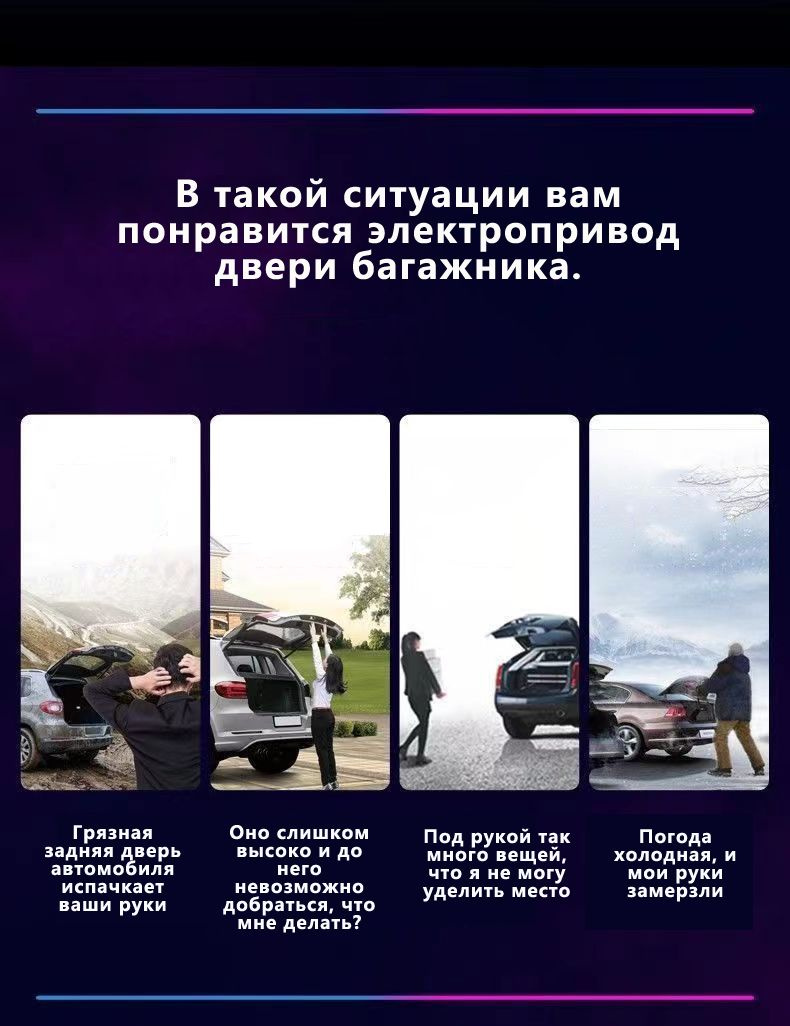 В такой ситуации вам понравится электропривод двери багажника.

Грязная задняя дверь автомобиля испачкает ваши руки

Оно слишком высоко и до него невозможно добраться, что мне делать?

Под рукой так много вещей, что я не могу уделить место

Погода холодная, и мои руки замерзли